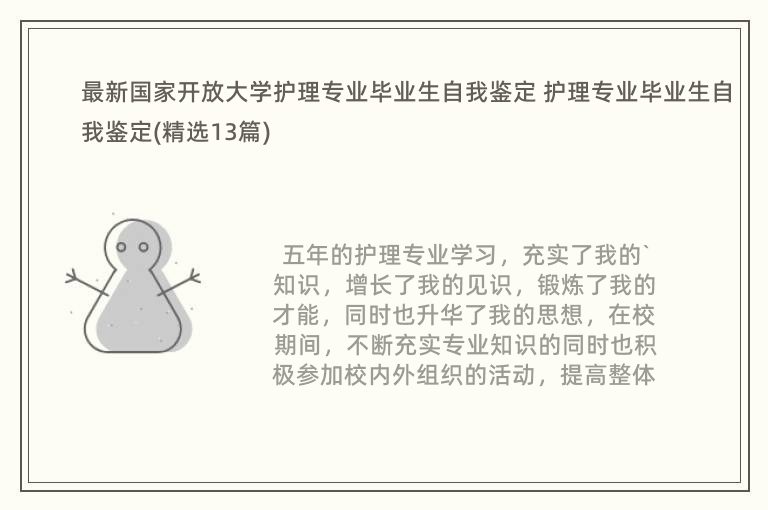 最新国家开放大学护理专业毕业生自我鉴定 护理专业毕业生自我鉴定(精选13篇)

五年的护理专业学习，充实了我的`知识，增长了我的见识，锻炼了我的才能，同时也升华了我的思想，在校期间，不断充实专业知识的同时也积极参加校内外组织的活动，提高整体